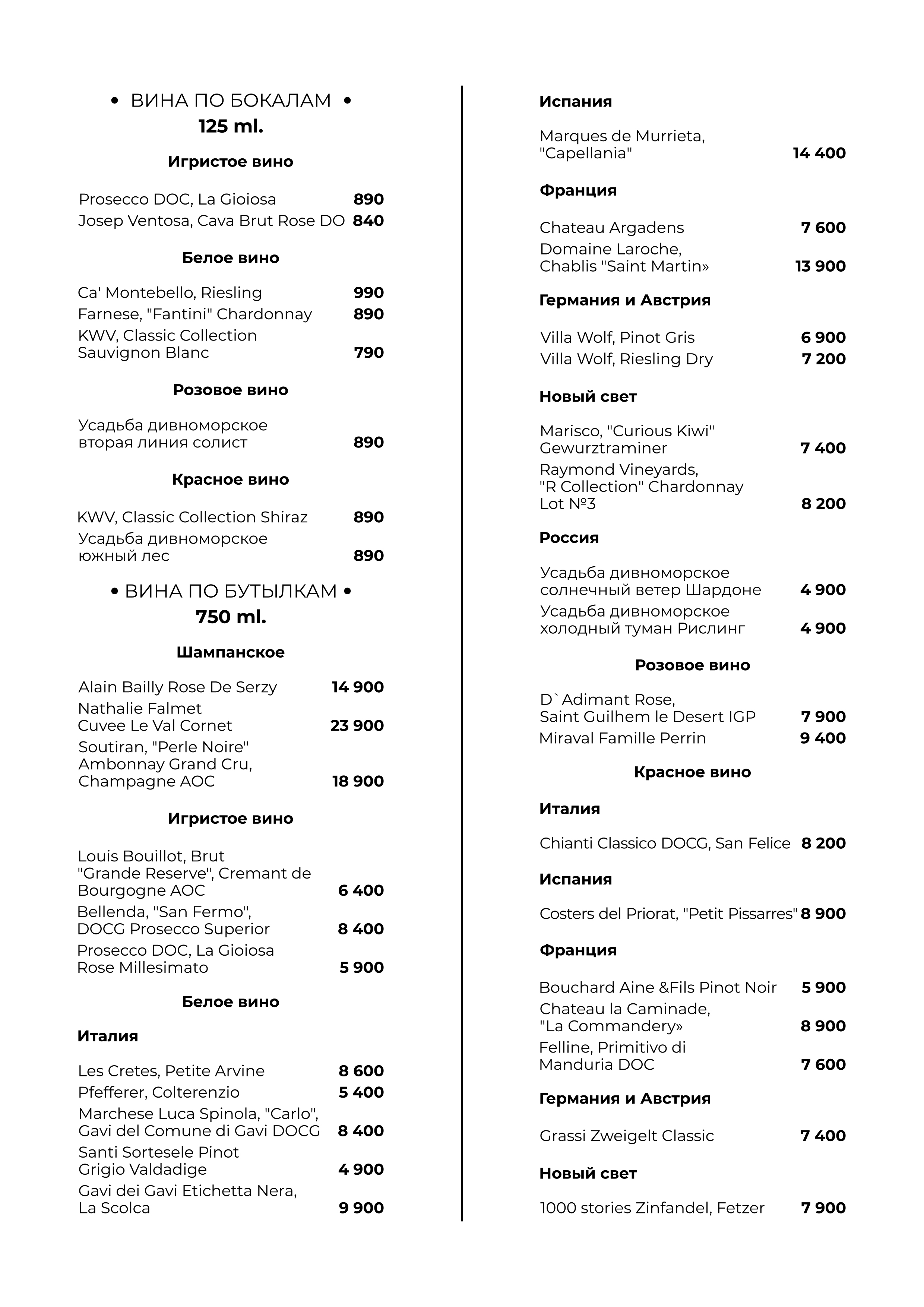 • ВИНА ПО БОКАЛАМ •
125 ml.

Игристое вино

Prosecco DOC, La Gioiosa 890
Josep Ventosa, Cava Brut Rose DO 840

Белое вино

Ca' Montebello, Riesling 990
Farnese, "Fantini" Chardonnay 890
KWV, Classic Collection Sauvignon Blanc 790

Розовое вино

Усадьба дивноморское вторая линия солист 890

Красное вино

KWV, Classic Collection Shiraz 890
Усадьба дивноморское южный лес 890

• ВИНА ПО БУТЫЛКАМ •
750 ml.

Шампанское

Alain Bailly Rose De Serzy 14 900
Nathalie Falmet Cuvee Le Val Cornet 23 900
Soutiran, "Perle Noire" Ambonnay Grand Cru, Champagne AOC 18 900

Игристое вино

Louis Bouillot, Brut "Grande Reserve", Cremant de Bourgogne AOC 6 400
Bellenda, "San Fermo", DOCG Prosecco Superior 8 400
Prosecco DOC, La Gioiosa Rose Millesimato 5 900

Белое вино

Италия

Les Cretes, Petite Arvine 8 600
Pfefferer, Colterenzio 5 400
Marchese Luca Spinola, "Carlo", Gavi del Comune di Gavi DOCG 8 400
Santi Sortesele Pinot Grigio Valdadige 4 900
Gavi dei Gavi Etichetta Nera, La Scolca 9 900

Испания

Marques de Murrieta, "Capellania" 14 400

Франция

Chateau Argadens 7 600
Domaine Laroche, Chablis "Saint Martin» 13 900

Германия и Австрия

Villa Wolf, Pinot Gris 6 900
Villa Wolf, Riesling Dry 7 200

Новый свет

Marisco, "Curious Kiwi" Gewurztraminer 7 400
Raymond Vineyards, "R Collection" Chardonnay Lot №3 8 200

Россия

Усадьба дивноморское солнечный ветер Шардоне 4 900
Усадьба дивноморское холодный туман Рислинг 4 900

Розовое вино

D`Adimant Rose, Saint Guilhem le Desert IGP 7 900
Miraval Famille Perrin 9 400

Красное вино

Италия

Chianti Classico DOCG, San Felice 8 200

Испания

Costers del Priorat, "Petit Pissarres" 8 900

Франция

Bouchard Aine &Fils Pinot Noir 5 900
Chateau la Caminade, "La Commandery» 8 900
Felline, Primitivo di Manduria DOC 7 600

Германия и Австрия

Grassi Zweigelt Classic 7 400

Новый свет

1000 stories Zinfandel, Fetzer 7 900